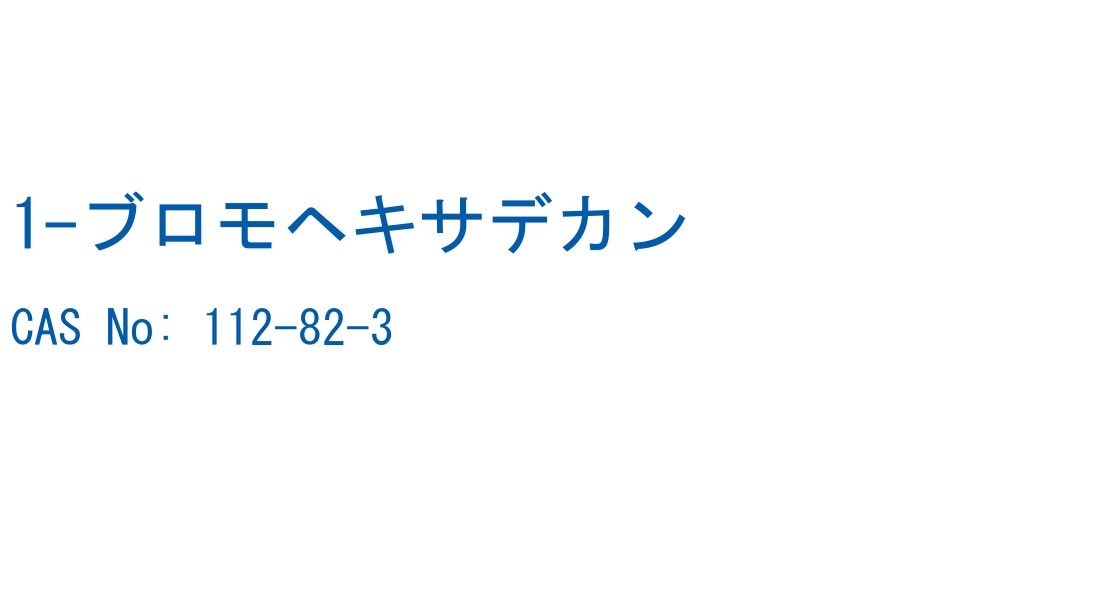 1-ブロモヘキサデカン

CAS No: 112-82-3